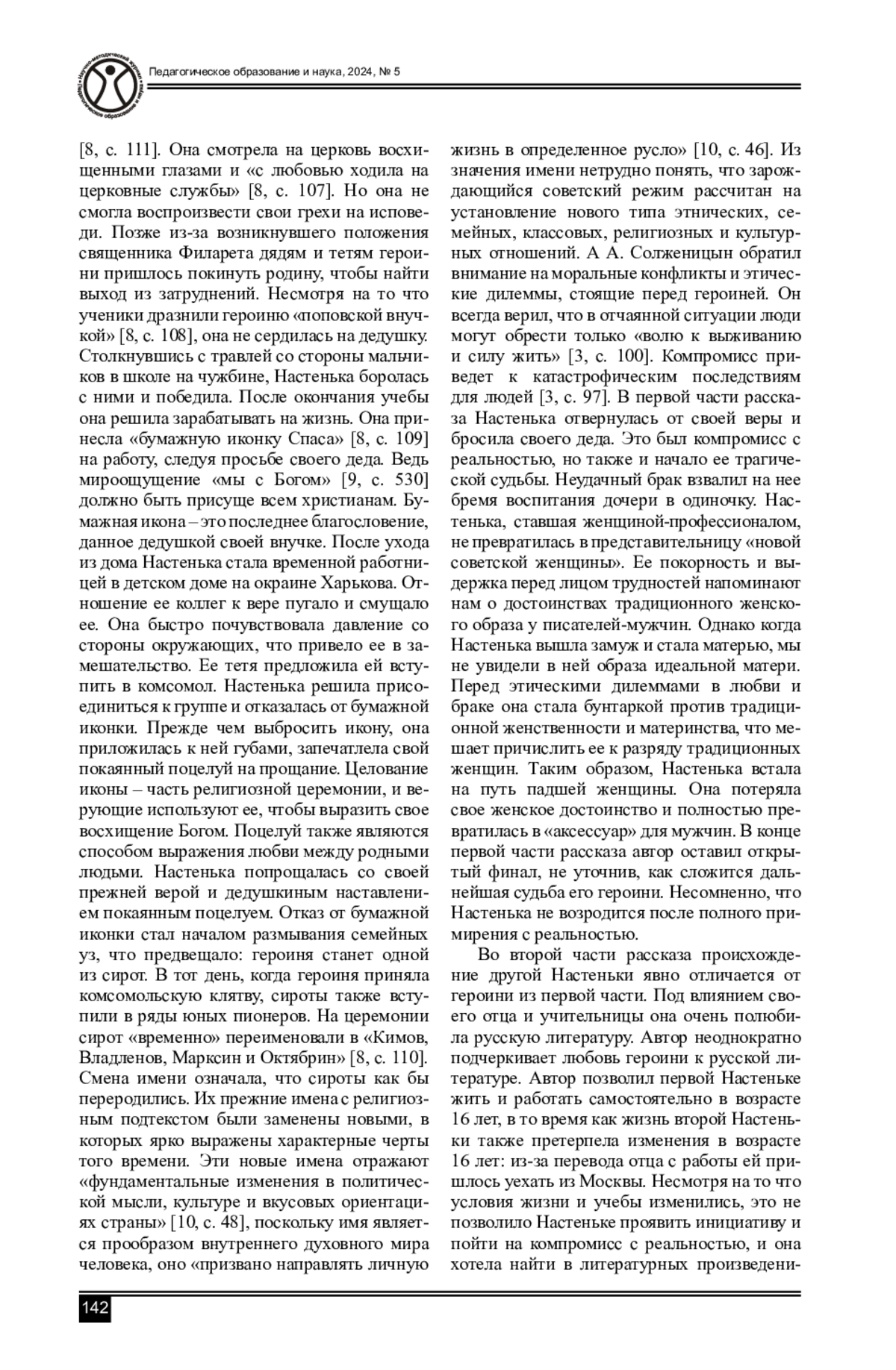 Педагогическое образование и наука, 2024, № 5

[8, с. 111]. Она смотрела на церковь восхищенными глазами и «с любовью ходила на церковные службы» [8, с. 107]. Но она не смогла воспроизвести свои грехи на исповеди. Позже из-за возникнувшего положения священника Филарета дядям и тетям героини пришлось покинуть родину, чтобы найти выход из затруднений. Несмотря на то что ученики дразнили героиню «поповской внучкой» [8, с. 108], она не сердилась на дедушку. Столкнувшись с травлей со стороны мальчиков в школе на чужбине, Настенька боролась с ними и победила. После окончания учебы она решила зарабатывать на жизнь. Она принесла «бумажную иконку Спаса» [8, с. 109] на работу, следуя просьбе своего деда. Ведь мироощущение «мы с Богом» [9, с. 530] должно быть присуще всем христианам. Бумажная икона – это последнее благословение, данное дедушкой своей внучке. После ухода из дома Настенька стала временной работницей в детском доме на окраине Харькова. Отношение ее коллег к вере пугало и смущало ее. Она быстро почувствовала давление со стороны окружающих, что привело ее в замешательство. Ее тетя предложила ей вступить в комсомол. Настенька решила присоединиться к группе и отказалась от бумажной иконки. Прежде чем выбросить икону, она приложилась к ней губами, запечатлела свой покаянный поцелуй на прощание. Целование иконы – часть религиозной церемонии, и верующие используют ее, чтобы выразить свое восхищение Богом. Поцелуй также являются способом выражения любви между родными людьми. Настенька попрощалась со своей прежней верой и дедушкиным наставлением покаянным поцелуем. Отказ от бумажной иконки стал началом размывания семейных уз, что предвещало: героиня станет одной из сирот. В тот день, когда героиня приняла комсомольскую клятву, сироты также вступили в ряды юных пионеров. На церемонии сирот «временно» переименовали в «Кимов, Владленов, Марксин и Октябрин» [8, с. 110]. Смена имени означала, что сироты как бы переродились. Их прежние имена с религиозным подтекстом были заменены новыми, в которых ярко выражены характерные черты того времени. Эти новые имена отражают «фундаментальные изменения в политической мысли, культуре и вкусовых ориентациях страны» [10, с. 48], поскольку имя является прообразом внутреннего духовного мира человека, оно «призвано направлять личную жизнь в определенное русло» [10, с. 46]. Из значения имени нетрудно понять, что зарождающийся советский режим рассчитан на установление нового типа этнических, семейных, классовых, религиозных и культурных отношений. А А. Солженицын обратил внимание на моральные конфликты и этические дилеммы, стоящие перед героиней. Он всегда верил, что в отчаянной ситуации люди могут обрести только «волю к выживанию и силу жить» [3, с. 100]. Компромисс приведет к катастрофическим последствиям для людей [3, с. 97]. В первой части рассказа Настенька отвернулась от своей веры и бросила своего деда. Это был компромисс с реальностью, но также и начало ее трагической судьбы. Неудачный брак взвалил на нее бремя воспитания дочери в одиночку. Настенька, ставшая женщиной-профессионалом, не превратилась в представительницу «новой советской женщины». Ее покорность и выдержка перед лицом трудностей напоминают нам о достоинствах традиционного женского образа у писателей-мужчин. Однако когда Настенька вышла замуж и стала матерью, мы не увидели в ней образа идеальной матери. Перед этическими дилеммами в любви и браке она стала бунтаркой против традиционной женственности и материнства, что мешает причислить ее к разряду традиционных женщин. Таким образом, Настенька встала на путь падшей женщины. Она потеряла свое женское достоинство и полностью превратилась в «аксессуар» для мужчин. В конце первой части рассказа автор оставил открытый финал, не уточнив, как сложится дальнейшая судьба его героини. Несомненно, что Настенька не возродится после полного примирения с реальностью.

Во второй части рассказа происхождение другой Настеньки явно отличается от героини из первой части. Под влиянием своего отца и учительницы она очень полюбила русскую литературу. Автор неоднократно подчеркивает любовь героини к русской литературе. Автор позволил первой Настеньке жить и работать самостоятельно в возрасте 16 лет, в то время как жизнь второй Настеньки также претерпела изменения в возрасте 16 лет: из-за перевода отца с работы ей пришлось уехать из Москвы. Несмотря на то что условия жизни и учебы изменились, это не позволило Настеньке проявить инициативу и пойти на компромисс с реальностью, и она хотела найти в литературных произведени-

142